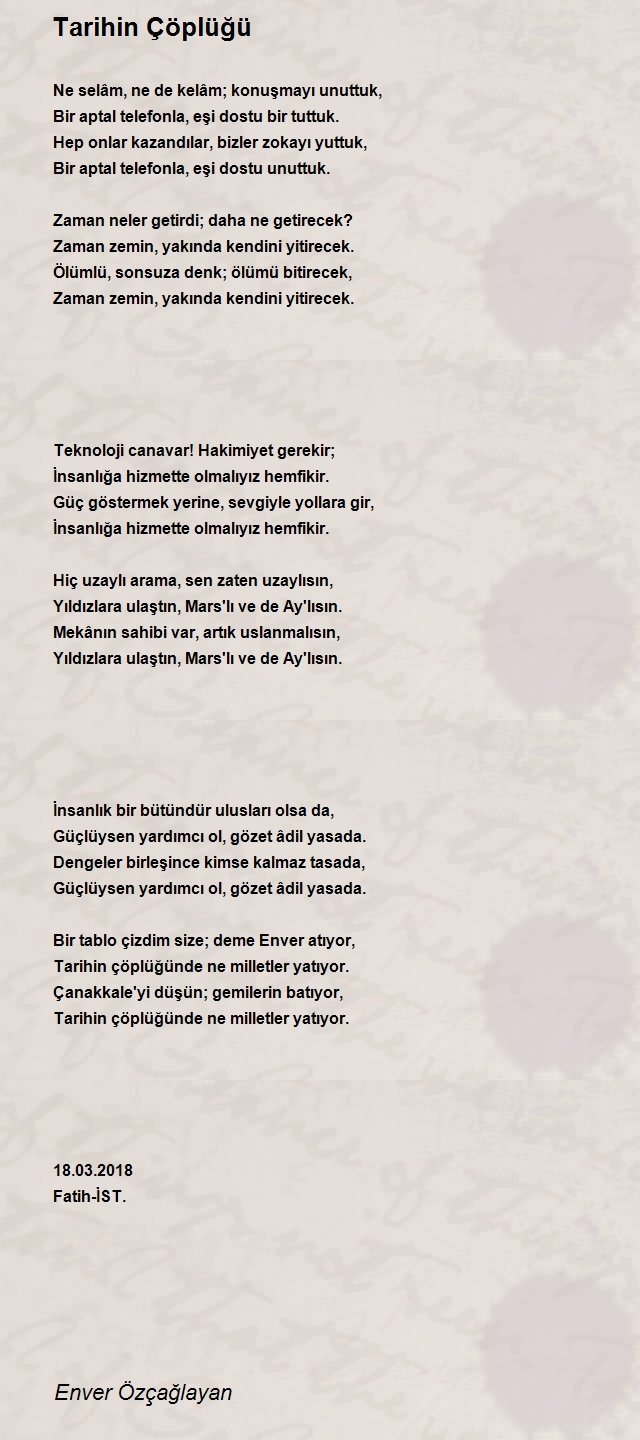 Tarihin Çöplüğü

Ne selâm, ne de kelâm; konuşmayı unuttuk,
Bir aptal telefonla, eşi dostu bir tuttuk.
Hep onlar kazandılar, bizler zokayı yuttuk,
Bir aptal telefonla, eşi dostu unuttuk.

Zaman neler getirdi; daha ne getirecek?
Zaman zemin, yakında kendini yitirecek.
Ölümlü, sonsuza denk; ölümü bitirecek,
Zaman zemin, yakında kendini yitirecek.

Teknoloji canavar! Hakimiyet gerekir;
İnsanlığa hizmette olmalıyız hemfikir.
Güç göstermek yerine, sevgiyle yollara gir,
İnsanlığa hizmette olmalıyız hemfikir.

Hiç uzaylı arama, sen zaten uzaylısın,
Yıldızlara ulaştın, Mars'lı ve de Ay'lısın.
Mekânın sahibi var, artık uslanmalısın,
Yıldızlara ulaştın, Mars'lı ve de Ay'lısın.

İnsanlık bir bütündür ulusları olsa da,
Güçlüysen yardımcı ol, gözet âdil yasada.
Dengeler birleşince kimse kalmaz tasada,
Güçlüysen yardımcı ol, gözet âdil yasada.

Bir tablo çizdim size; deme Enver atıyor,
Tarihin çöplüğünde ne milletler yatıyor.
Çanakkale'yi düşün; gemilerin batıyor,
Tarihin çöplüğünde ne milletler yatıyor.

18.03.2018
Fatih-İST.

Enver Özçağlayan